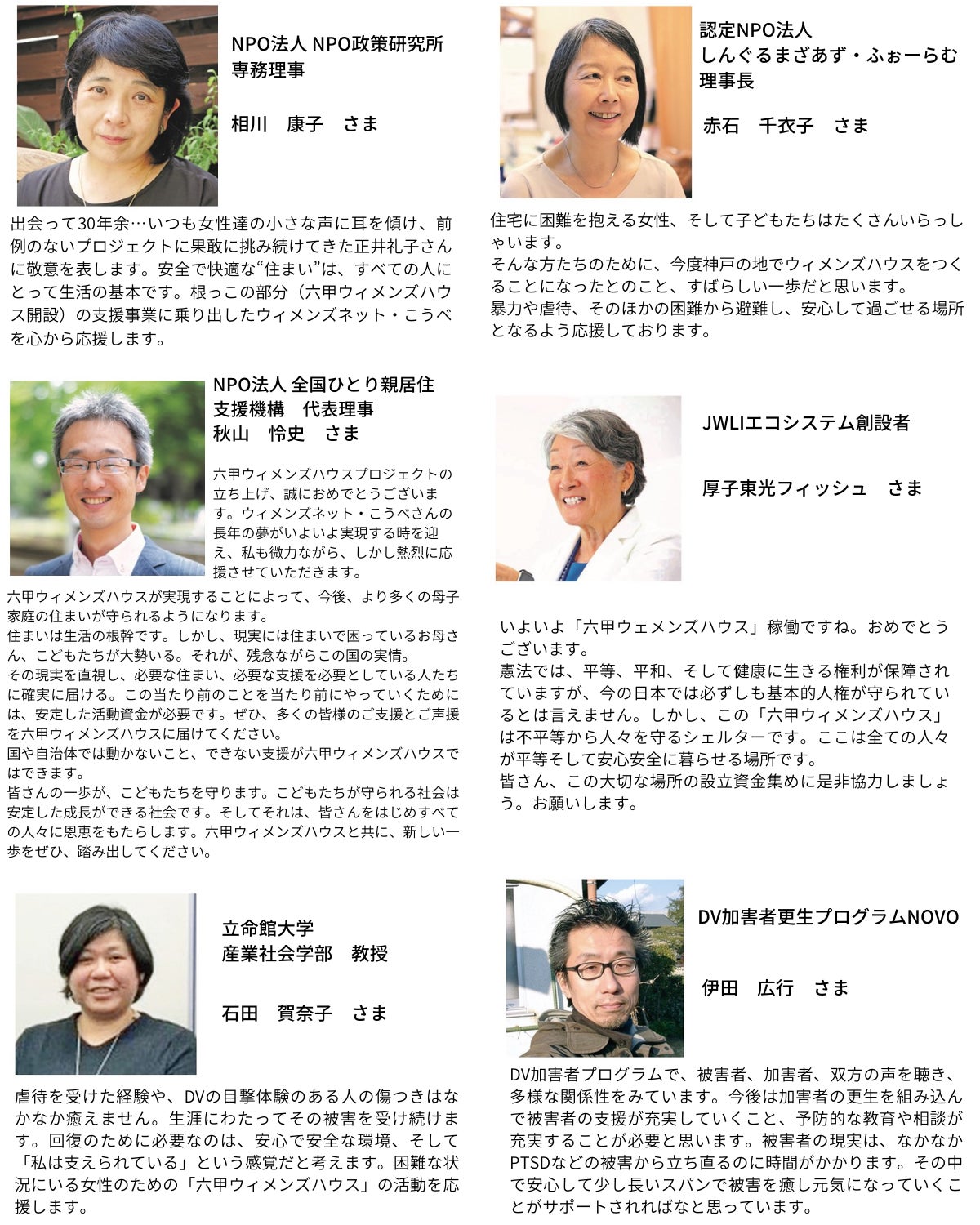 NPO法人 NPO政策研究所
専務理事

相川　康子　さま

出会って30年余…いつも女性達の小さな声に耳を傾け、前例のないプロジェクトに果敢に挑み続けてきた正井礼子さんに敬意を表します。安全で快適な“住まい”は、すべての人にとって生活の基本です。根っこの部分（六甲ウィメンズハウス開設）の支援事業に乗り出したウィメンズネット・こうべを心から応援します。

NPO法人 全国ひとり親居住支援機構　代表理事
秋山　怜史　さま

六甲ウィメンズハウスプロジェクトの立ち上げ、誠におめでとうございます。ウィメンズネット・こうべさんの長年の夢がいよいよ実現する時を迎え、私も微力ながら、しかし熱烈に応援させていただきます。
六甲ウィメンズハウスが実現することによって、今後、より多くの母子家庭の住まいが守られるようになります。
住まいは生活の根幹です。しかし、現実には住まいで困っているお母さん、こどもたちが大勢いる。それが、残念ながらこの国の実情。
その現実を直視し、必要な住まい、必要な支援を必要としている人たちに確実に届ける。この当たり前のことを当たり前にやっていくためには、安定した活動資金が必要です。ぜひ、多くの皆様のご支援とご声援を六甲ウィメンズハウスに届けてください。
国や自治体では動かないこと、できない支援が六甲ウィメンズハウスではできます。
皆さんの一歩が、こどもたちを守ります。こどもたちが守られる社会は安定した成長ができる社会です。そしてそれは、皆さんをはじめすべての人々に恩恵をもたらします。六甲ウィメンズハウスと共に、新しい一歩をぜひ、踏み出してください。

立命館大学
産業社会学部　教授

石田　賀奈子　さま

虐待を受けた経験や、DVの目撃体験のある人の傷つきはなかなか癒えません。生涯にわたってその被害を受け続けます。回復のために必要なのは、安心で安全な環境、そして「私は支えられている」という感覚だと考えます。困難な状況にいる女性のための「六甲ウィメンズハウス」の活動を応援します。

認定NPO法人
しんぐるまざあず・ふぉーらむ
理事長

赤石　千衣子　さま

住宅に困難を抱える女性、そして子どもたちはたくさんいらっしゃいます。
そんな方たちのために、今度神戸の地でウィメンズハウスをつくることになったとのこと、すばらしい一歩だと思います。
暴力や虐待、そのほかの困難から避難し、安心して過ごせる場所となるよう応援しております。

JWLIエコシステム創設者

厚子東光フィッシュ　さま

いよいよ「六甲ウェメンズハウス」稼働ですね。おめでとうございます。
憲法では、平等、平和、そして健康に生きる権利が保障されていますが、今の日本では必ずしも基本的人権が守られているとは言えません。しかし、この「六甲ウィメンズハウス」は不平等から人々を守るシェルターです。ここは全ての人々が平等そして安心安全に暮らせる場所です。
皆さん、この大切な場所の設立資金集めに是非協力しましょう。お願いします。

DV加害者更生プログラムNOVO

伊田　広行　さま

DV加害者プログラムで、被害者、加害者、双方の声を聴き、多様な関係性をみています。今後は加害者の更生を組み込んで被害者の支援が充実していくこと、予防的な教育や相談が充実することが必要と思います。被害者の現実は、なかなかPTSDなどの被害から立ち直るのに時間がかかります。その中で安心して少し長いスパンで被害を癒し元気になっていくことがサポートされればなと思っています。